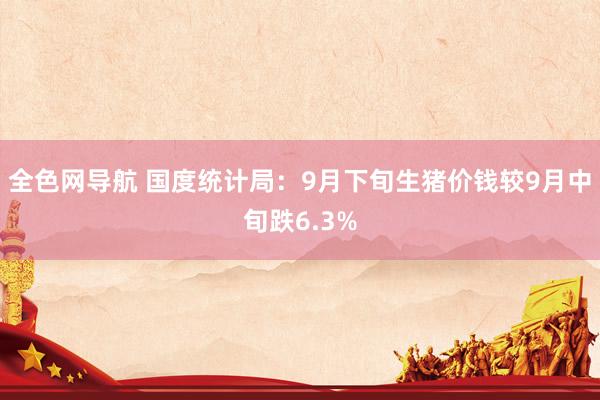 全色网导航 国度统计局：9月下旬生猪价钱较9月中旬跌6.3%